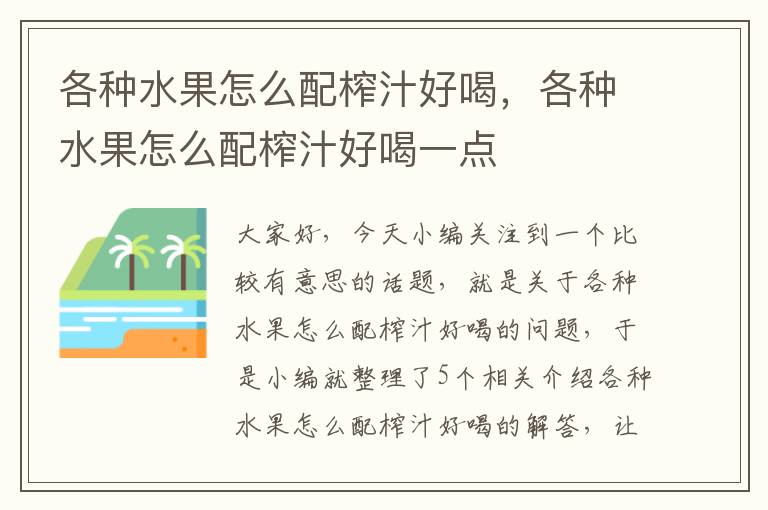 各种水果怎么配榨汁好喝，各种水果怎么配榨汁好喝一点

大家好，今天小编关注到一个比较有意思的话题，就是关于各种水果怎么配榨汁好喝的问题，于是小编就整理了5个相关介绍各种水果怎么配榨汁好喝的解答，让